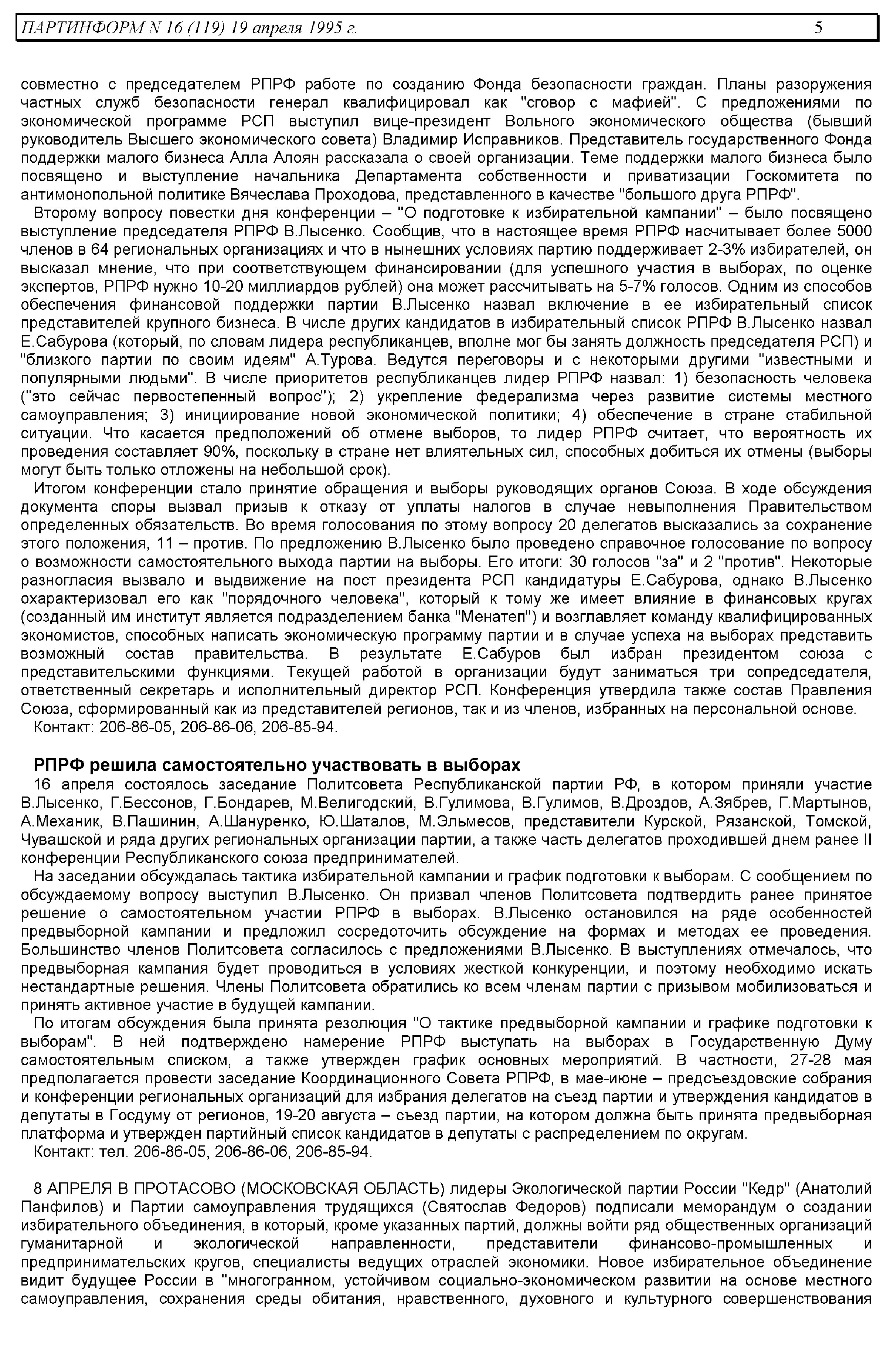 ПАРТИНФОРМ N 16 (119) 19 апреля 1995 г. 5

совместно с председателем РПРФ работе по созданию Фонда безопасности граждан. Планы разоружения частных служб безопасности генерал квалифицировал как "сговор с мафией". С предложениями по экономической программе РСП выступил вице-президент Вольного экономического общества (бывший руководитель Высшего экономического совета) Владимир Исправников. Представитель государственного Фонда поддержки малого бизнеса Алла Алоян рассказала о своей организации. Теме поддержки малого бизнеса было посвящено и выступление начальника Департамента собственности и приватизации Госкомитета по антимонопольной политике Вячеслава Проходова, представленного в качестве "большого друга РПРФ".

Второму вопросу повестки дня конференции – "О подготовке к избирательной кампании" – было посвящено выступление председателя РПРФ В.Лысенко. Сообщив, что в настоящее время РПРФ насчитывает более 5000 членов в 64 региональных организациях и что в нынешних условиях партию поддерживает 2-3% избирателей, он высказал мнение, что при соответствующем финансировании (для успешного участия в выборах, по оценке экспертов, РПРФ нужно 10-20 миллиардов рублей) она может рассчитывать на 5-7% голосов. Одним из способов обеспечения финансовой поддержки партии В.Лысенко назвал включение в ее избирательный список представителей крупного бизнеса. В числе других кандидатов в избирательный список РПРФ В.Лысенко назвал Е.Сабурова (который, по словам лидера республиканцев, вполне мог бы занять должность председателя РСП) и "близкого партии по своим идеям" А.Турова. Ведутся переговоры и с некоторыми другими "известными и популярными людьми". В числе приоритетов республиканцев лидер РПРФ назвал: 1) безопасность человека ("это сейчас первостепенный вопрос"); 2) укрепление федерализма через развитие системы местного самоуправления; 3) инициирование новой экономической политики; 4) обеспечение в стране стабильной ситуации. Что касается предположений об отмене выборов, то лидер РПРФ считает, что вероятность их проведения составляет 90%, поскольку в стране нет влиятельных сил, способных добиться их отмены (выборы могут быть только отложены на небольшой срок).

Итогом конференции стало принятие обращения и выборы руководящих органов Союза. В ходе обсуждения документа споры вызвал призыв к отказу от уплаты налогов в случае невыполнения Правительством определенных обязательств. Во время голосования по этому вопросу 20 делегатов высказались за сохранение этого положения, 11 – против. По предложению В.Лысенко было проведено справочное голосование по вопросу о возможности самостоятельного выхода партии на выборы. Его итоги: 30 голосов "за" и 2 "против". Некоторые разногласия вызвало и выдвижение на пост президента РСП кандидатуры Е.Сабурова, однако В.Лысенко охарактеризовал его как "порядочного человека", который к тому же имеет влияние в финансовых кругах (созданный им институт является подразделением банка "Менатеп") и возглавляет команду квалифицированных экономистов, способных написать экономическую программу партии и в случае успеха на выборах представить возможный состав правительства. В результате Е.Сабуров был избран президентом союза с представительскими функциями. Текущей работой в организации будут заниматься три сопредседателя, ответственный секретарь и исполнительный директор РСП. Конференция утвердила также состав Правления Союза, сформированный как из представителей регионов, так и из членов, избранных на персональной основе.

Контакт: 206-86-05, 206-86-06, 206-85-94.

РПРФ решила самостоятельно участвовать в выборах

16 апреля состоялось заседание Политсовета Республиканской партии РФ, в котором приняли участие В.Лысенко, Г.Бессонов, Г.Бондарев, М.Велигодский, В.Гулимова, В.Гулимов, В.Дроздов, А.Зябрев, Г.Мартынов, А.Механик, В.Пашинин, А.Шануренко, Ю.Шаталов, М.Эльмесов, представители Курской, Рязанской, Томской, Чувашской и ряда других региональных организации партии, а также часть делегатов проходившей днем ранее II конференции Республиканского союза предпринимателей.

На заседании обсуждалась тактика избирательной кампании и график подготовки к выборам. С сообщением по обсуждаемому вопросу выступил В.Лысенко. Он призвал членов Политсовета подтвердить ранее принятое решение о самостоятельном участии РПРФ в выборах. В.Лысенко остановился на ряде особенностей предвыборной кампании и предложил сосредоточить обсуждение на формах и методах ее проведения. Большинство членов Политсовета согласилось с предложениями В.Лысенко. В выступлениях отмечалось, что предвыборная кампания будет проводиться в условиях жесткой конкуренции, и поэтому необходимо искать нестандартные решения. Члены Политсовета обратились ко всем членам партии с призывом мобилизоваться и принять активное участие в будущей кампании.

По итогам обсуждения была принята резолюция "О тактике предвыборной кампании и графике подготовки к выборам". В ней подтверждено намерение РПРФ выступать на выборах в Государственную Думу самостоятельным списком, а также утвержден график основных мероприятий. В частности, 27-28 мая предполагается провести заседание Координационного Совета РПРФ, в мае-июне – предсъездовские собрания и конференции региональных организаций для избрания делегатов на съезд партии и утверждения кандидатов в депутаты в Госдуму от регионов, 19-20 августа – съезд партии, на котором должна быть принята предвыборная платформа и утвержден партийный список кандидатов в депутаты с распределением по округам.

Контакт: тел. 206-86-05, 206-86-06, 206-85-94.

8 АПРЕЛЯ В ПРОТАСОВО (МОСКОВСКАЯ ОБЛАСТЬ) лидеры Экологической партии России "Кедр" (Анатолий Панфилов) и Партии самоуправления трудящихся (Святослав Федоров) подписали меморандум о создании избирательного объединения, в который, кроме указанных партий, должны войти ряд общественных организаций гуманитарной и экологической направленности, представители финансово-промышленных и предпринимательских кругов, специалисты ведущих отраслей экономики. Новое избирательное объединение видит будущее России в "многогранном, устойчивом социально-экономическом развитии на основе местного самоуправления, сохранения среды обитания, нравственного, духовного и культурного совершенствования